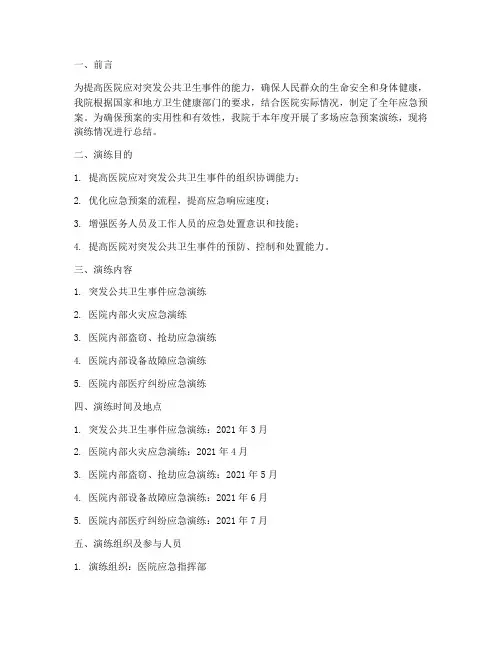 一、前言

为提高医院应对突发公共卫生事件的能力，确保人民群众的生命安全和身体健康，我院根据国家和地方卫生健康部门的要求，结合医院实际情况，制定了全年应急预案。为确保预案的实用性和有效性，我院于本年度开展了多场应急预案演练，现将演练情况进行总结。

二、演练目的

1. 提高医院应对突发公共卫生事件的组织协调能力；

2. 优化应急预案的流程，提高应急响应速度；

3. 增强医务人员及工作人员的应急处置意识和技能；

4. 提高医院对突发公共卫生事件的预防、控制和处置能力。

三、演练内容

1. 突发公共卫生事件应急演练

2. 医院内部火灾应急演练

3. 医院内部盗窃、抢劫应急演练

4. 医院内部设备故障应急演练

5. 医院内部医疗纠纷应急演练

四、演练时间及地点

1. 突发公共卫生事件应急演练：2021 年 3 月

2. 医院内部火灾应急演练：2021 年 4 月

3. 医院内部盗窃、抢劫应急演练：2021 年 5 月

4. 医院内部设备故障应急演练：2021 年 6 月

5. 医院内部医疗纠纷应急演练：2021 年 7 月

五、演练组织及参与人员

1. 演练组织：医院应急指挥部